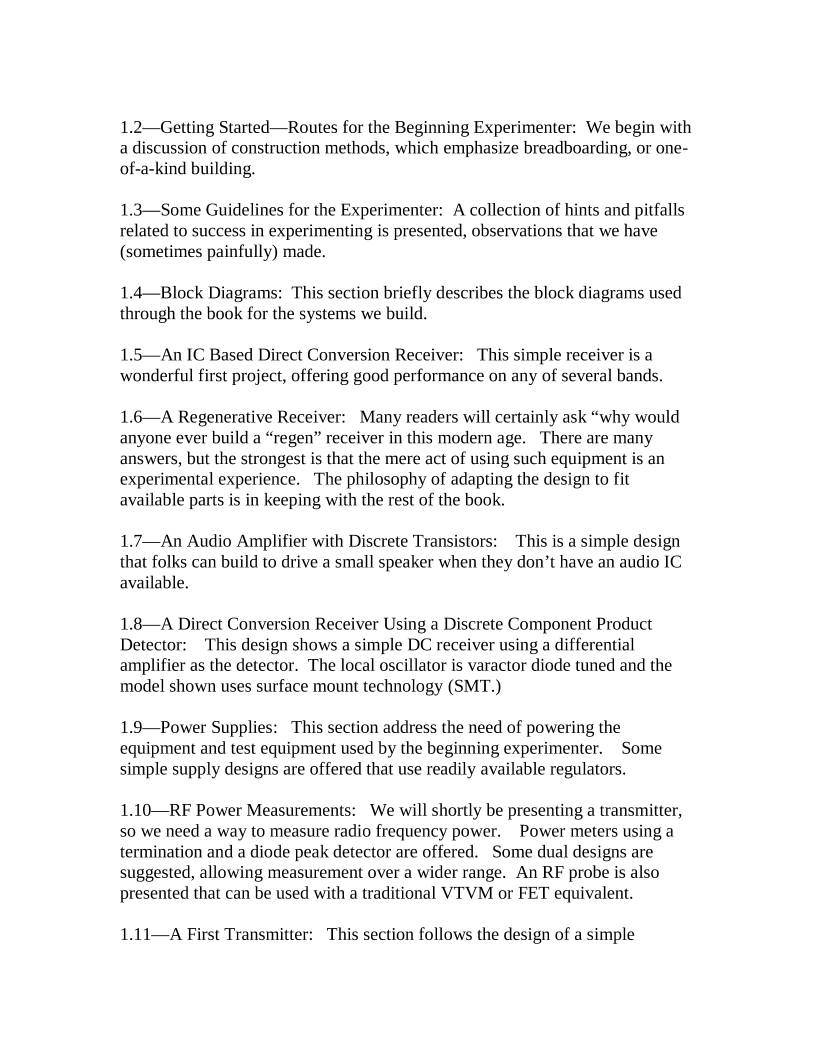 1.2—Getting Started—Routes for the Beginning Experimenter: We begin with a discussion of construction methods, which emphasize breadboarding, or one-of-a-kind building.

1.3—Some Guidelines for the Experimenter: A collection of hints and pitfalls related to success in experimenting is presented, observations that we have (sometimes painfully) made.

1.4—Block Diagrams: This section briefly describes the block diagrams used through the book for the systems we build.

1.5—An IC Based Direct Conversion Receiver: This simple receiver is a wonderful first project, offering good performance on any of several bands.

1.6—A Regenerative Receiver: Many readers will certainly ask “why would anyone ever build a “regen” receiver in this modern age. There are many answers, but the strongest is that the mere act of using such equipment is an experimental experience. The philosophy of adapting the design to fit available parts is in keeping with the rest of the book.

1.7—An Audio Amplifier with Discrete Transistors: This is a simple design that folks can build to drive a small speaker when they don’t have an audio IC available.

1.8—A Direct Conversion Receiver Using a Discrete Component Product Detector: This design shows a simple DC receiver using a differential amplifier as the detector. The local oscillator is varactor diode tuned and the model shown uses surface mount technology (SMT.)

1.9—Power Supplies: This section address the need of powering the equipment and test equipment used by the beginning experimenter. Some simple supply designs are offered that use readily available regulators.

1.10—RF Power Measurements: We will shortly be presenting a transmitter, so we need a way to measure radio frequency power. Power meters using a termination and a diode peak detector are offered. Some dual designs are suggested, allowing measurement over a wider range. An RF probe is also presented that can be used with a traditional VTVM or FET equivalent.

1.11—A First Transmitter: This section follows the design of a simple